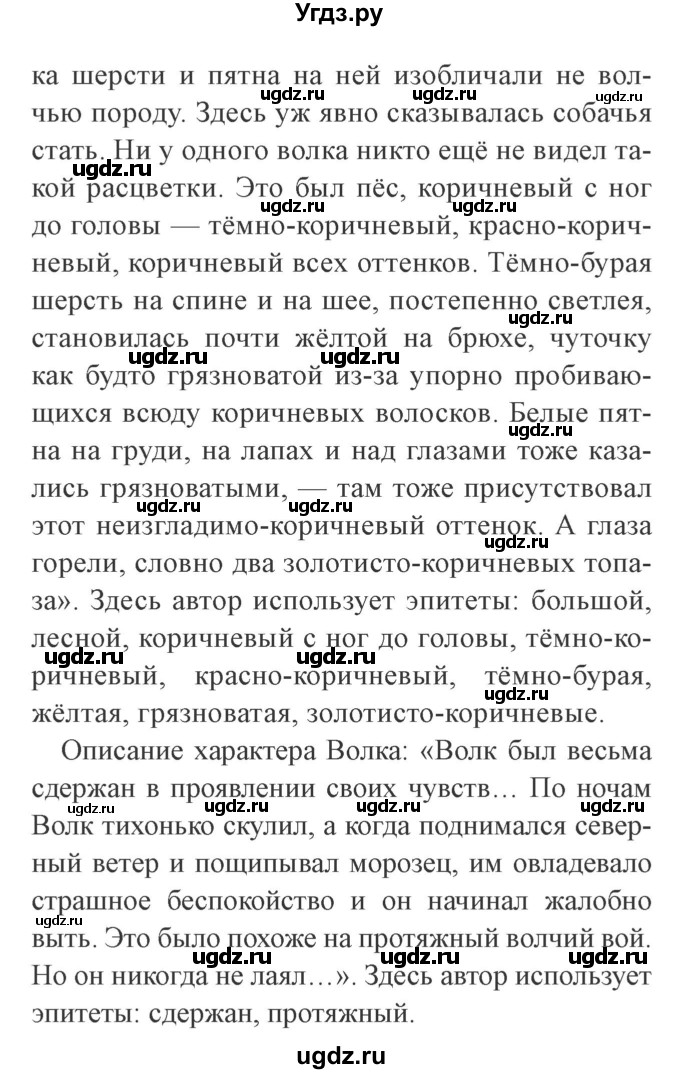 Угдз.ру

ка шерсти и пятна на ней изобличали не волчью породу. Здесь уж явно сказывалась собачья стать. Ни у одного волка никто ещё не видел такой расцветки. Это был пёс, коричневый с ног до головы — тёмно-коричневый, красно-коричневый, коричневый всех оттенков. Тёмно-бурая шерсть на спине и на шее, постепенно светлея, становилась почти жёлтой на брюхе, чуточку как будто грязноватой из-за упорно пробивающихся всюду коричневых волосков. Белые пятна на груди, на лапах и над глазами тоже казались грязноватыми, — там тоже присутствовал этот неизгладимо-коричневый оттенок. А глаза горели, словно два золотисто-коричневых топаза». Здесь автор использует эпитеты: большой, лесной, коричневый с ног до головы, тёмно-коричневый, красно-коричневый, тёмно-бурая, жёлтая, грязноватая, золотисто-коричневые.

Описание характера Волка: «Волк был весьма сдержан в проявлении своих чувств… По ночам Волк тихонько скулил, а когда поднимался северный ветер и пощипывал морозец, им овладевало страшное беспокойство и он начинал жалобно выть. Это было похоже на протяжный волчий вой. Но он никогда не лаял…». Здесь автор использует эпитеты: сдержан, протяжный.

ugdz.ru